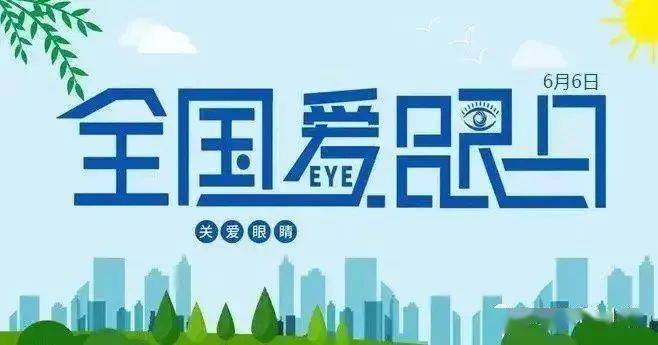 6月6日
全国爱眼日
EYE
关爱眼睛